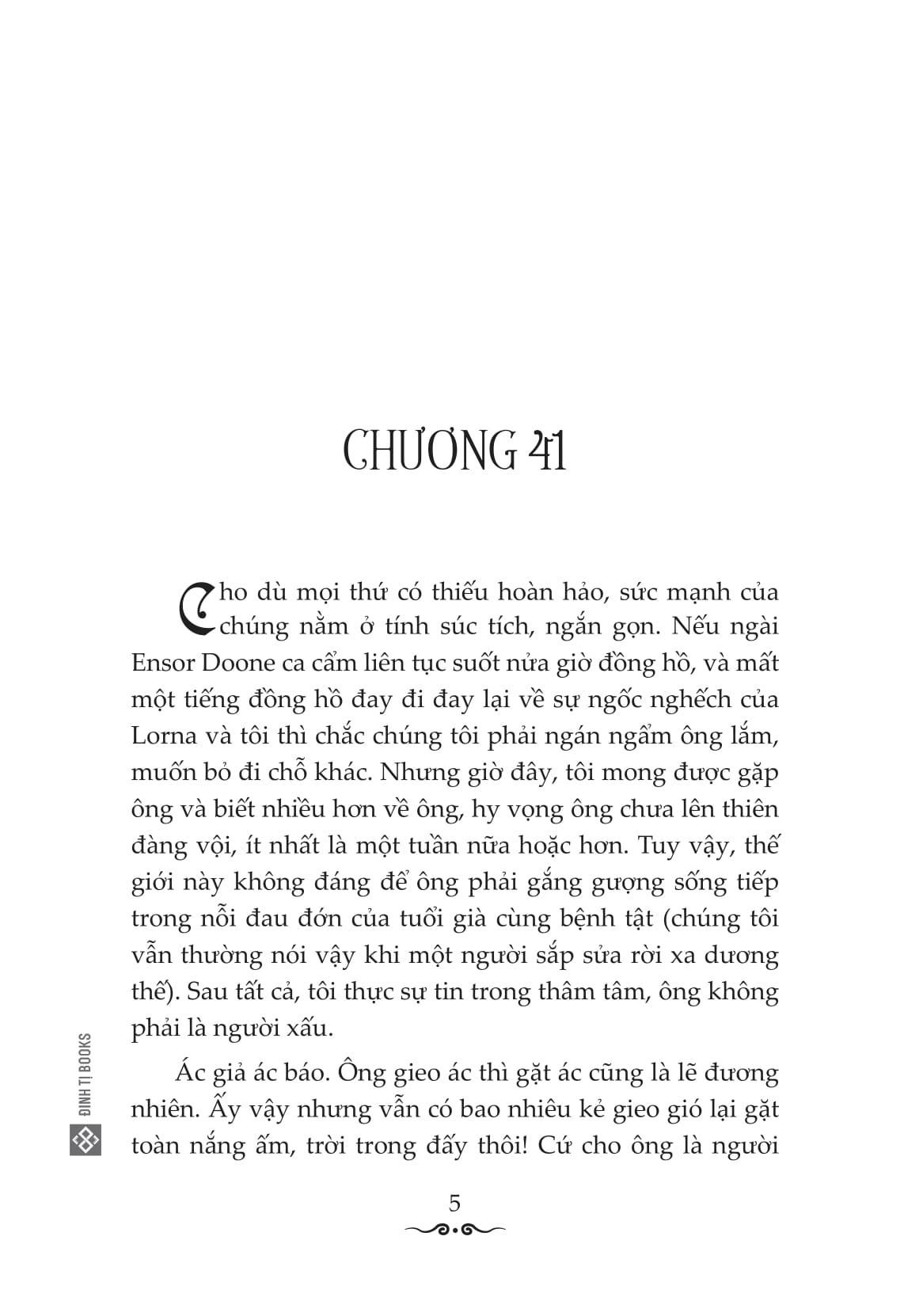 CHƯƠNG 41

Cho dù mọi thứ có thiếu hoàn hảo, sức mạnh của chúng nằm ở tính súc tích, ngắn gọn. Nếu ngài Ensor Doone ca cẩm liên tục suốt nửa giờ đồng hồ, và mất một tiếng đồng hồ đay đi đay lại về sự ngốc nghếch của Lorna và tôi thì chắc chúng tôi phải ngán ngẩm ông lắm, muốn bỏ đi chỗ khác. Nhưng giờ đây, tôi mong được gặp ông và biết nhiều hơn về ông, hy vọng ông chưa lên thiên đàng vội, ít nhất là một tuần nữa hoặc hơn. Tuy vậy, thế giới này không đáng để ông phải gắng gượng sống tiếp trong nỗi đau đớn của tuổi già cùng bệnh tật (chúng tôi vẫn thường nói vậy khi một người sắp sửa rời xa dương thế). Sau tất cả, tôi thực sự tin trong thâm tâm, ông không phải là người xấu.

Ác giả ác báo. Ông gieo ác thì gặt ác cũng là lẽ đương nhiên. Ấy vậy nhưng vẫn có bao nhiêu kẻ gieo gió lại gặt toàn nắng ấm, trời trong đấy thôi! Cứ cho ông là người

5

ĐINH TỊ BOOKS